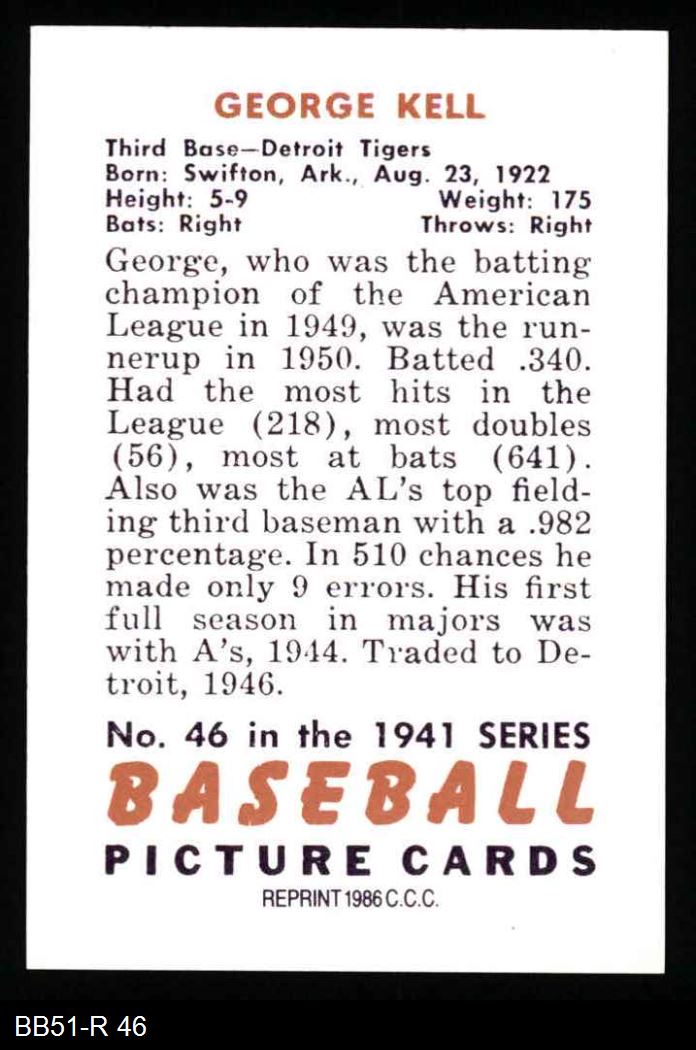 GEORGE KELL

Third Base—Detroit Tigers
Born: Swifton, Ark., Aug. 23, 1922
Height: 5-9 Weight: 175
Bats: Right Throws: Right

George, who was the batting champion of the American League in 1949, was the runnerup in 1950. Batted .340. Had the most hits in the League (218), most doubles (56), most at bats (641). Also was the AL's top fielding third baseman with a .982 percentage. In 510 chances he made only 9 errors. His first full season in majors was with A's, 1944. Traded to Detroit, 1946.

No. 46 in the 1941 SERIES
BASEBALL
PICTURE CARDS
REPRINT 1986 C.C.C.

BB51-R 46